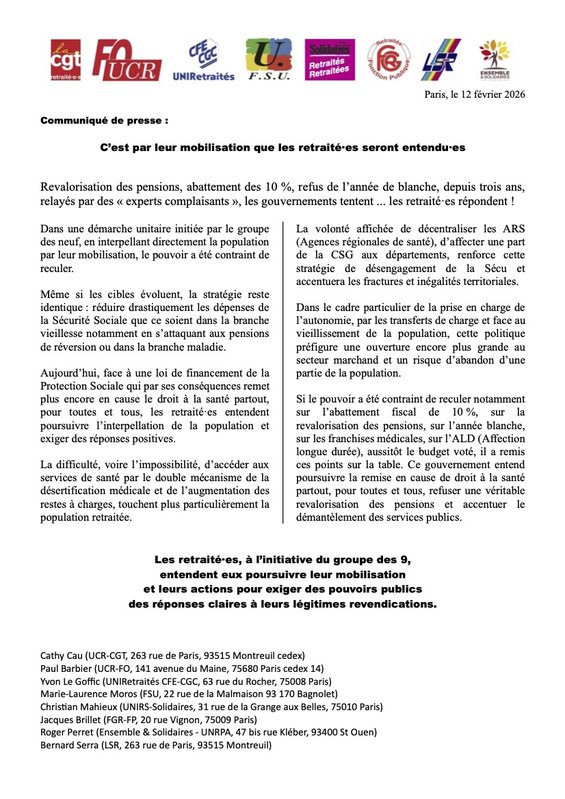 cgt retraité·e·s
FO UCR
CFE CGC UNIRetraités
U. F.S.U.
Solidaires Retraités Retraitées
Retraités FGR Fonction Publique
LSR
ENSEMBLE & SOLIDAIRES

Paris, le 12 février 2026

Communiqué de presse :

C'est par leur mobilisation que les retraité·es seront entendu·es

Revalorisation des pensions, abattement des 10 %, refus de l'année de blanche, depuis trois ans, relayés par des « experts complaisants », les gouvernements tentent ... les retraité·es répondent !

Dans une démarche unitaire initiée par le groupe des neuf, en interpellant directement la population par leur mobilisation, le pouvoir a été contraint de reculer.

Même si les cibles évoluent, la stratégie reste identique : réduire drastiquement les dépenses de la Sécurité Sociale que ce soient dans la branche vieillesse notamment en s'attaquant aux pensions de réversion ou dans la branche maladie.

Aujourd'hui, face à une loi de financement de la Protection Sociale qui par ses conséquences remet plus encore en cause le droit à la santé partout, pour toutes et tous, les retraité·es entendent poursuivre l'interpellation de la population et exiger des réponses positives.

La difficulté, voire l'impossibilité, d'accéder aux services de santé par le double mécanisme de la désertification médicale et de l'augmentation des restes à charges, touchent plus particulièrement la population retraitée.

La volonté affichée de décentraliser les ARS (Agences régionales de santé), d'affecter une part de la CSG aux départements, renforce cette stratégie de désengagement de la Sécu et accentuera les fractures et inégalités territoriales.

Dans le cadre particulier de la prise en charge de l'autonomie, par les transferts de charge et face au vieillissement de la population, cette politique préfigure une ouverture encore plus grande au secteur marchand et un risque d'abandon d'une partie de la population.

Si le pouvoir a été contraint de reculer notamment sur l'abattement fiscal de 10 %, sur la revalorisation des pensions, sur l'année blanche, sur les franchises médicales, sur l'ALD (Affection longue durée), aussitôt le budget voté, il a remis ces points sur la table. Ce gouvernement entend poursuivre la remise en cause de droit à la santé partout, pour toutes et tous, refuser une véritable revalorisation des pensions et accentuer le démantèlement des services publics.

Les retraité·es, à l'initiative du groupe des 9, entendent eux poursuivre leur mobilisation et leurs actions pour exiger des pouvoirs publics des réponses claires à leurs légitimes revendications.

Cathy Cau (UCR-CGT, 263 rue de Paris, 93515 Montreuil cedex)
Paul Barbier (UCR-FO, 141 avenue du Maine, 75680 Paris cedex 14)
Yvon Le Goffic (UNIRetraités CFE-CGC, 63 rue du Rocher, 75008 Paris)
Marie-Laurence Moros (FSU, 22 rue de la Malmaison 93 170 Bagnolet)
Christian Mahieux (UNIRS-Solidaires, 31 rue de la Grange aux Belles, 75010 Paris)
Jacques Brillet (FGR-FP, 20 rue Vignon, 75009 Paris)
Roger Perret (Ensemble & Solidaires - UNRPA, 47 bis rue Kléber, 93400 St Ouen)
Bernard Serra (LSR, 263 rue de Paris, 93515 Montreuil)